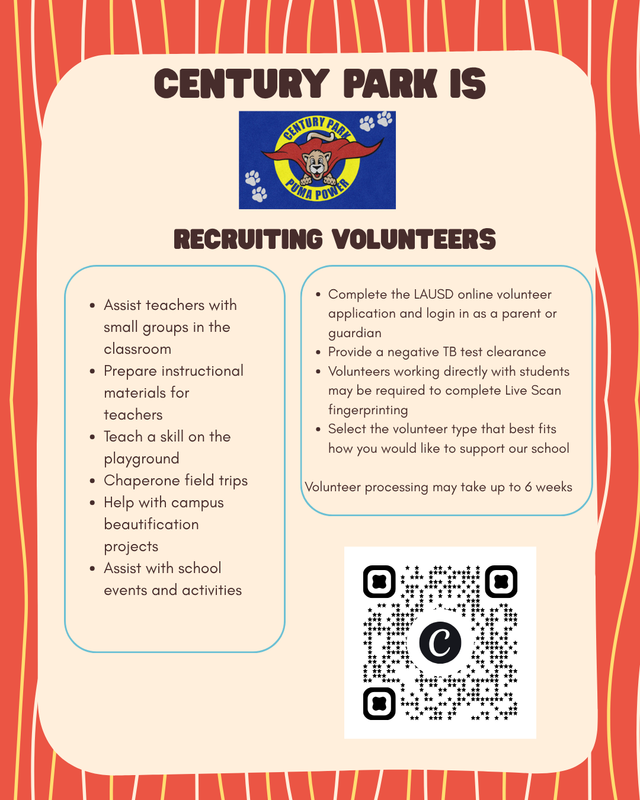 CENTURY PARK IS

CENTURY PARK
PUMA POWER

RECRUITING VOLUNTEERS

- Assist teachers with small groups in the classroom
- Prepare instructional materials for teachers
- Teach a skill on the playground
- Chaperone field trips
- Help with campus beautification projects
- Assist with school events and activities

- Complete the LAUSD online volunteer application and login in as a parent or guardian
- Provide a negative TB test clearance
- Volunteers working directly with students may be required to complete Live Scan fingerprinting
- Select the volunteer type that best fits how you would like to support our school

Volunteer processing may take up to 6 weeks

C